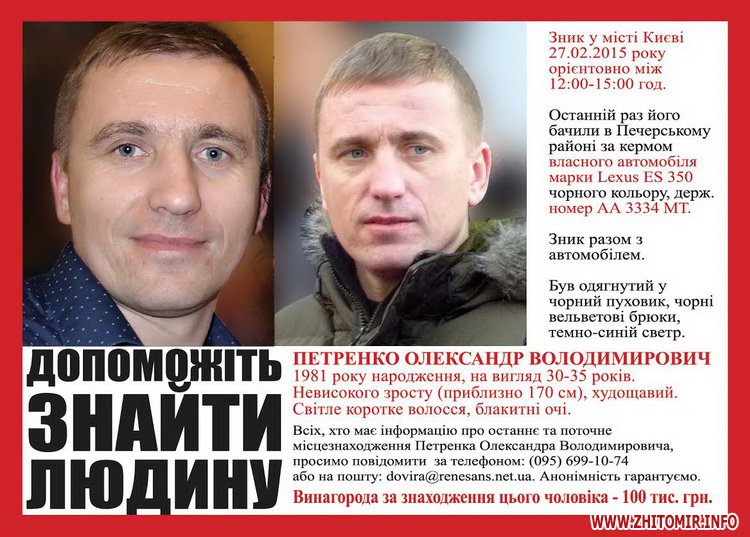 Зник у місті Києві 27.02.2015 року орієнтовно між 12:00-15:00 год.

Останній раз його бачили в Печерському районі за кермом власного автомобіля марки Lexus ES 350 чорного кольору, держ. номер АА 3334 МТ.

Зник разом з автомобілем.

Був одягнутий у чорний пуховик, чорні вельветові брюки, темно-синій светр.

ДОПОМОЖІТЬ ЗНАЙТИ ЛЮДИНУ

ПЕТРЕНКО ОЛЕКСАНДР ВОЛОДИМИРОВИЧ
1981 року народження, на вигляд 30-35 років.
Невисокого зросту (приблизно 170 см), худощавий.
Світле коротке волосся, блакитні очі.

Всіх, хто має інформацію про останнє та поточне місцезнаходження Петренка Олександра Володимировича, просимо повідомити за телефоном: (095) 699-10-74 або на пошту: dovira@renesans.net.ua. Анонімність гарантуємо.

Винагорода за знаходження цього чоловіка - 100 тис. грн.

WWW.ZHITOMIR.INFO